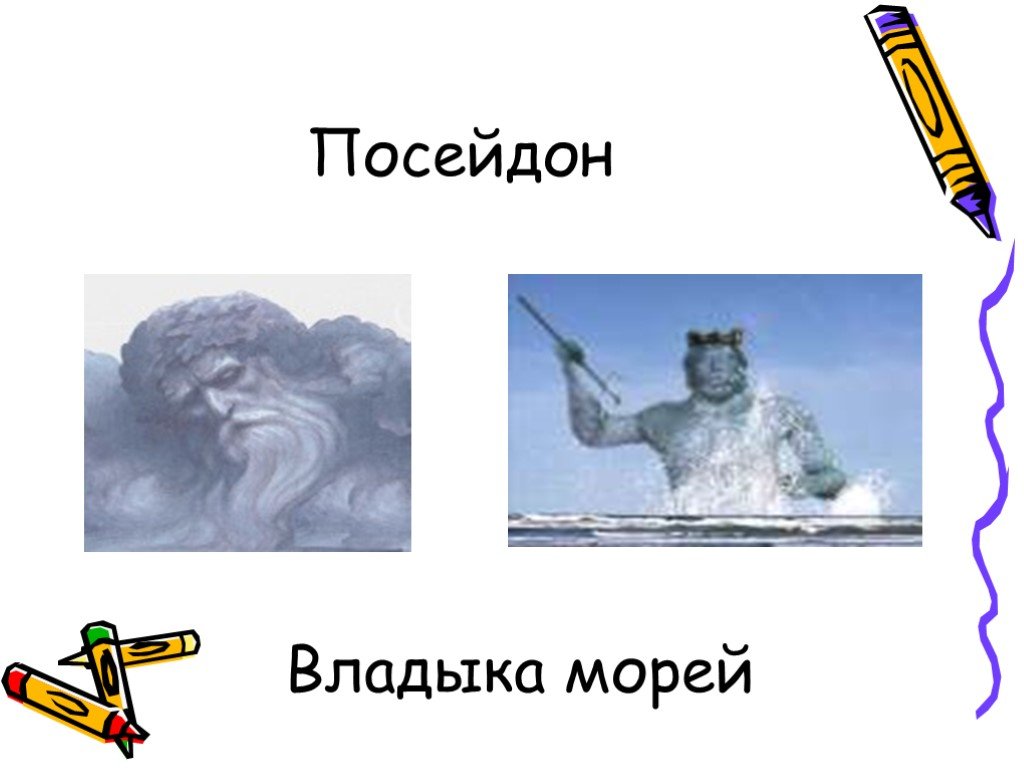 Посейдон

Владыка морей